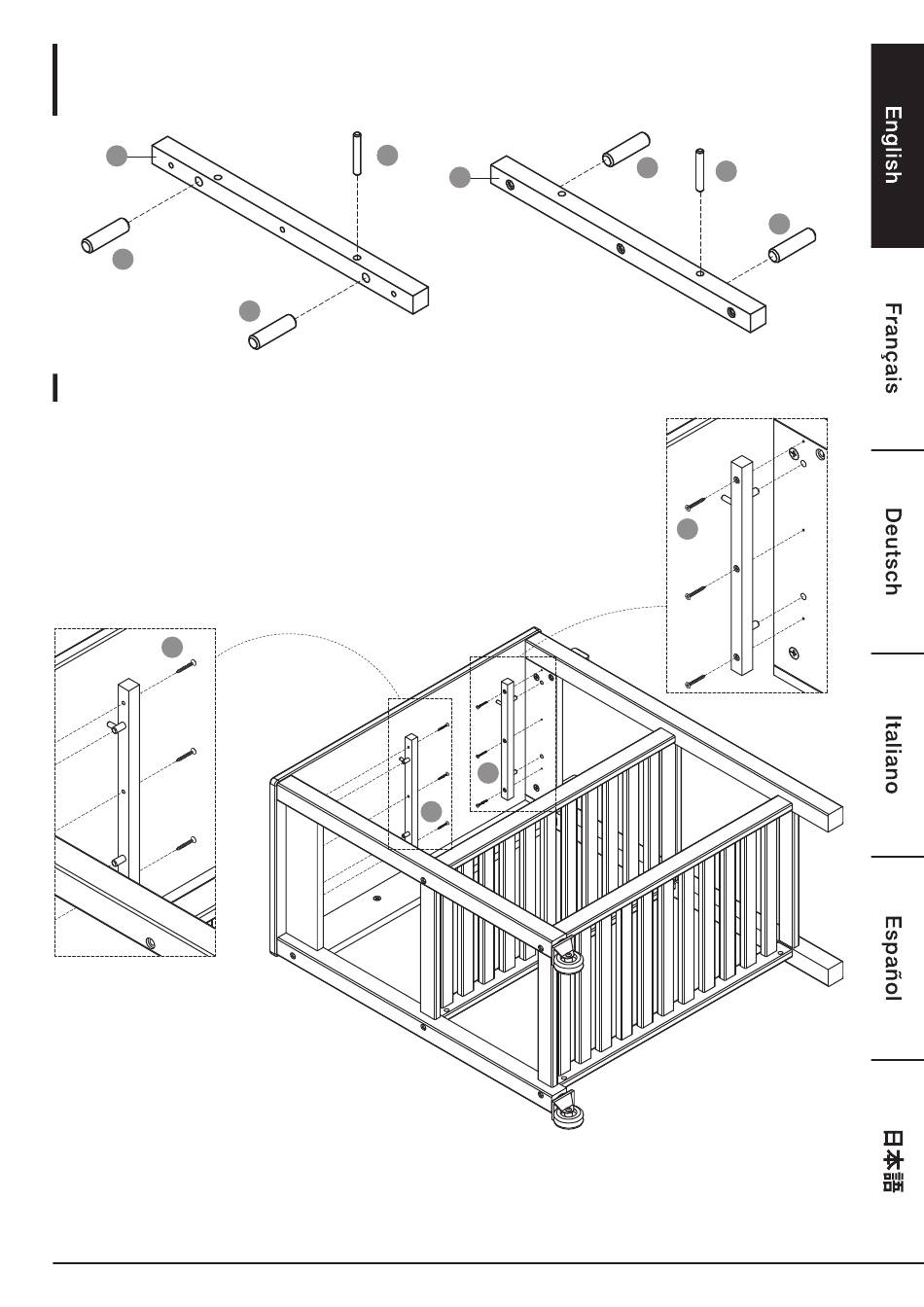 English

Français

Deutsch

Italiano

Español

日本語